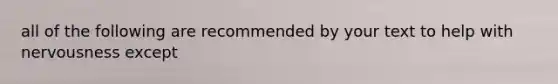 all of the following are recommended by your text to help with nervousness except